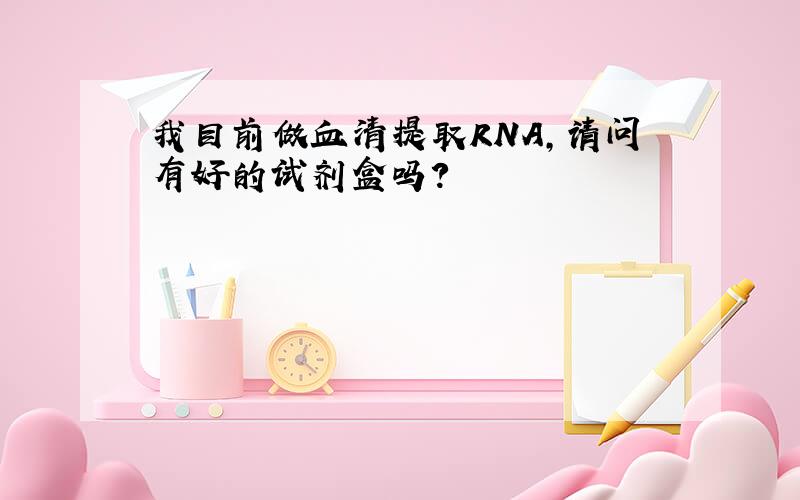 我目前做血清提取RNA，请问有好的试剂盒吗？